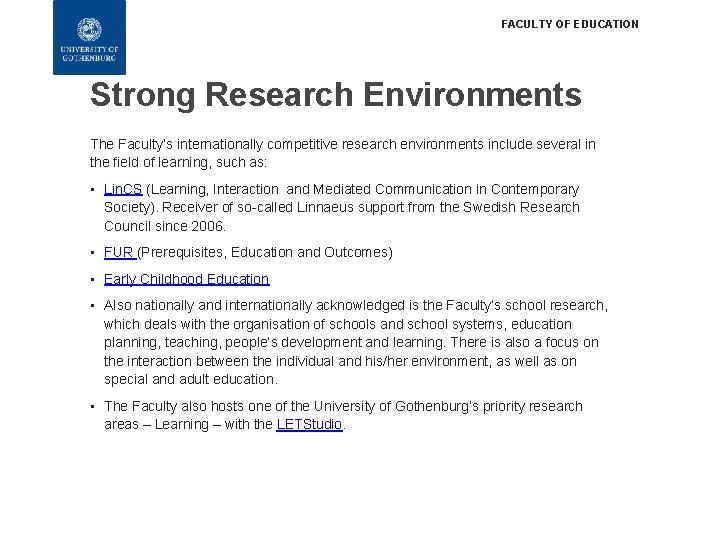 UNIVERSITY OF GOTHENBURG

FACULTY OF EDUCATION

Strong Research Environments

The Faculty's internationally competitive research environments include several in the field of learning, such as:

▪ LinCS (Learning, Interaction and Mediated Communication in Contemporary Society). Receiver of so-called Linnaeus support from the Swedish Research Council since 2006.

▪ FUR (Prerequisites, Education and Outcomes)

▪ Early Childhood Education

▪ Also nationally and internationally acknowledged is the Faculty's school research, which deals with the organisation of schools and school systems, education planning, teaching, people's development and learning. There is also a focus on the interaction between the individual and his/her environment, as well as on special and adult education.

▪ The Faculty also hosts one of the University of Gothenburg's priority research areas – Learning – with the LETStudio.